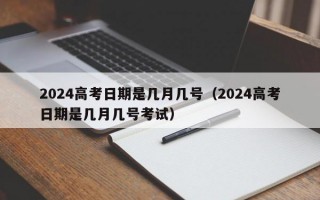 2024高考日期是几月几号（2024高考日期是几月几号考试）